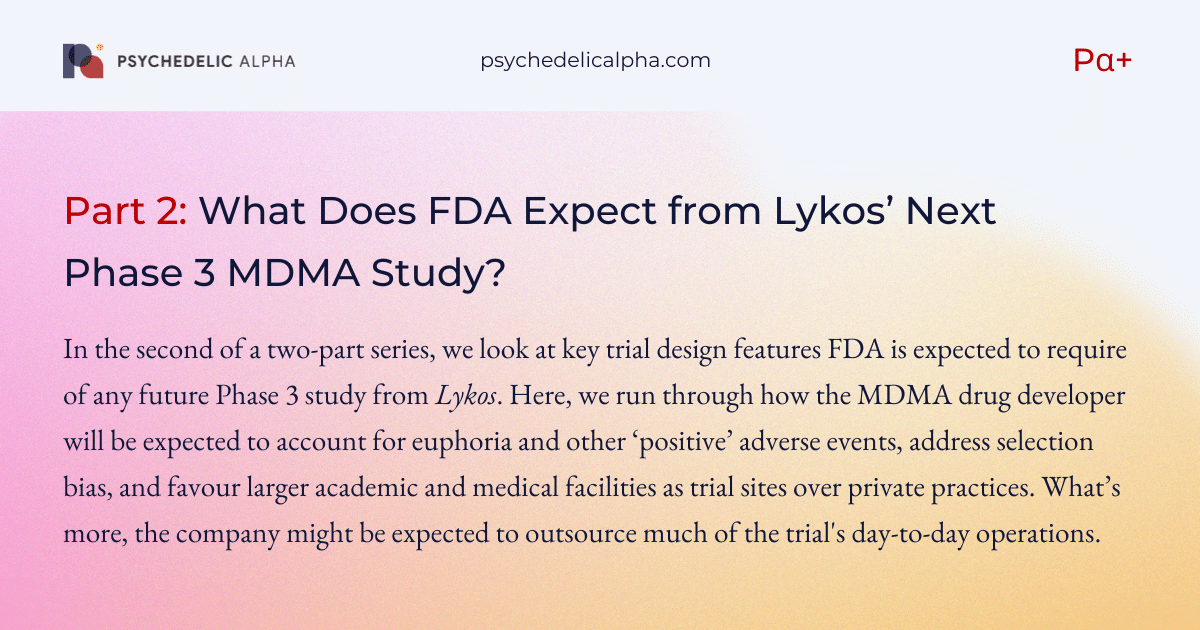 PSYCHEDELIC ALPHA

psychedelicalpha.com

Pα+

Part 2: What Does FDA Expect from Lykos' Next Phase 3 MDMA Study?

In the second of a two-part series, we look at key trial design features FDA is expected to require of any future Phase 3 study from Lykos. Here, we run through how the MDMA drug developer will be expected to account for euphoria and other 'positive' adverse events, address selection bias, and favour larger academic and medical facilities as trial sites over private practices. What's more, the company might be expected to outsource much of the trial's day-to-day operations.